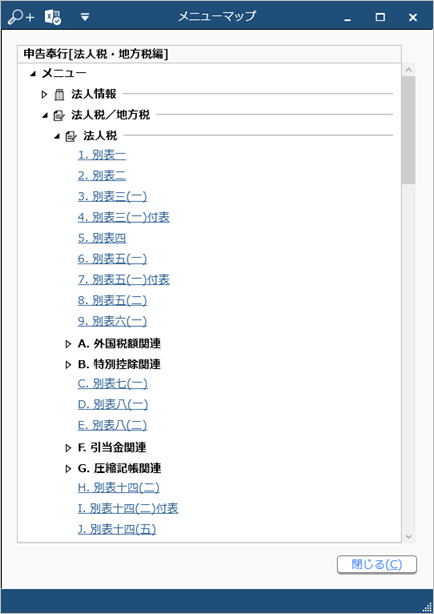 メニューマップ

申告奉行[法人税・地方税編]

メニュー
法人情報
法人税／地方税
法人税
1. 別表一
2. 別表二
3. 別表三(一)
4. 別表三(一)付表
5. 別表四
6. 別表五(一)
7. 別表五(一)付表
8. 別表五(二)
9. 別表六(一)
A. 外国税額関連
B. 特別控除関連
C. 別表七(一)
D. 別表八(一)
E. 別表八(二)
F. 引当金関連
G. 圧縮記帳関連
H. 別表十四(二)
I. 別表十四(二)付表
J. 別表十四(五)

閉じる(C)